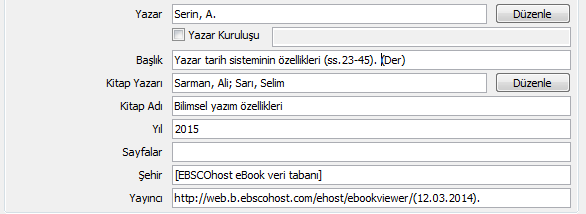 Yazar Serin, A. Düzenle

Yazar Kuruluşu

Başlık Yazar tarih sisteminin özellikleri (ss.23-45). (Der)

Kitap Yazarı Sarman, Ali; Sarı, Selim Düzenle

Kitap Adı Bilimsel yazım özellikleri

Yıl 2015

Sayfalar

Şehir [EBSCOhost eBook veri tabanı]

Yayıncı http://web.b.ebscohost.com/ehost/ebookviewer/(12.03.2014).